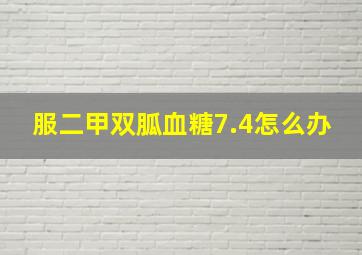 服二甲双胍血糖7.4怎么办